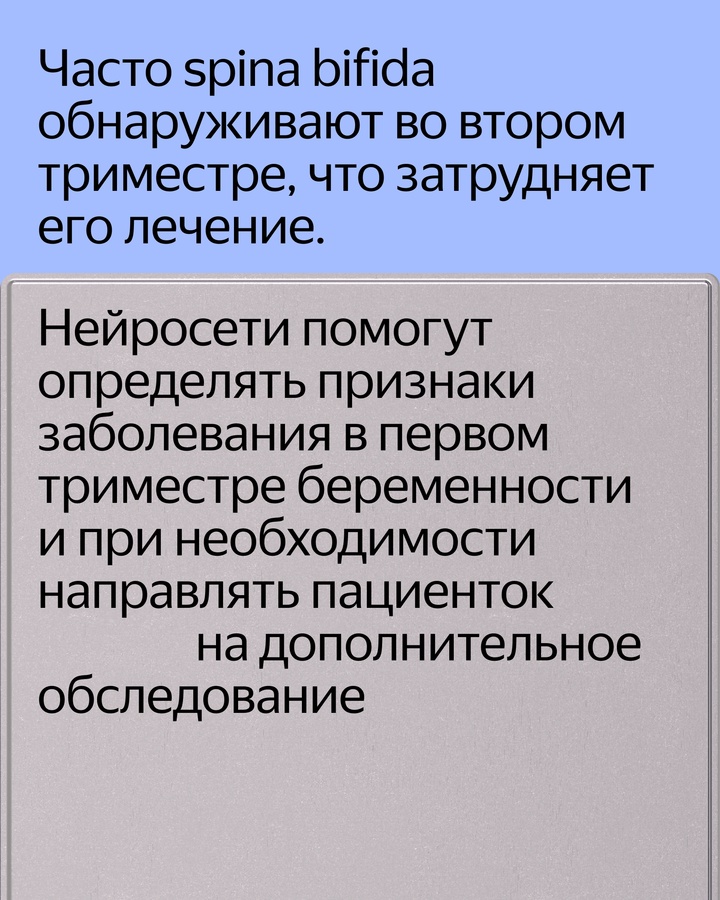 Часто spina bifida обнаруживают во втором триместре, что затрудняет его лечение.

Нейросети помогут определять признаки заболевания в первом триместре беременности и при необходимости направлять пациенток на дополнительное обследование